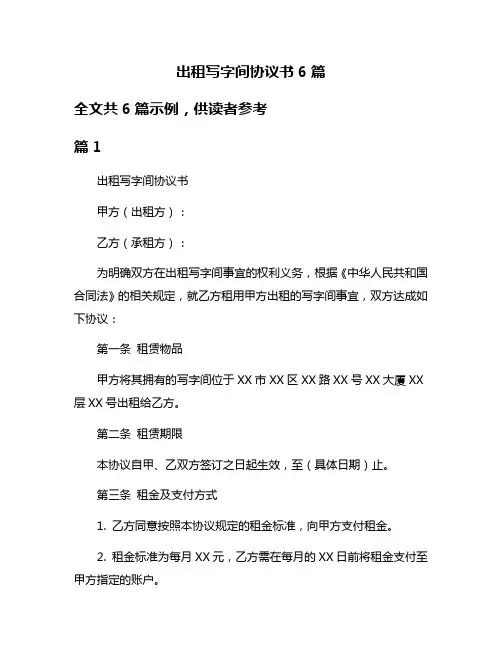 出租写字间协议书 6 篇

全文共 6 篇示例，供读者参考

篇 1

出租写字间协议书

甲方（出租方）：

乙方（承租方）：

为明确双方在出租写字间事宜的权利义务，根据《中华人民共和国合同法》的相关规定，就乙方租用甲方出租的写字间事宜，双方达成如下协议：

第一条 租赁物品

甲方将其拥有的写字间位于 XX 市 XX 区 XX 路 XX 号 XX 大厦 XX 层 XX 号出租给乙方。

第二条 租赁期限

本协议自甲、乙双方签订之日起生效，至（具体日期）止。

第三条 租金及支付方式

1. 乙方同意按照本协议规定的租金标准，向甲方支付租金。

2. 租金标准为每月 XX 元，乙方需在每月的 XX 日前将租金支付至甲方指定的账户。